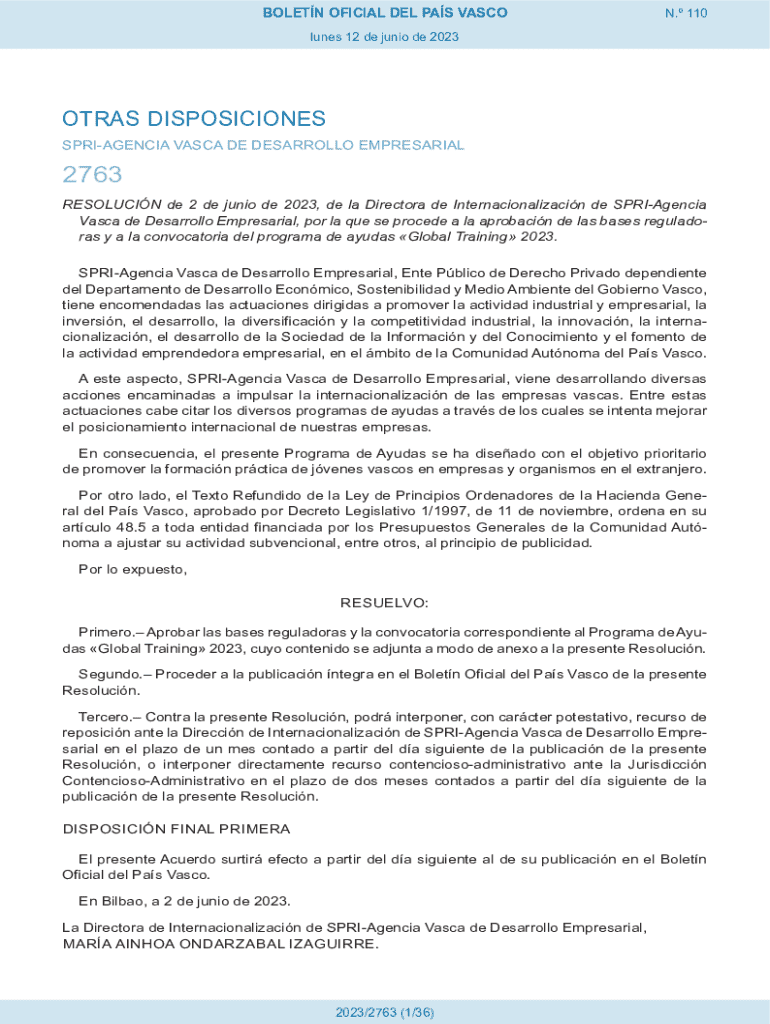 BOLETÍN OFICIAL DEL PAÍS VASCO

N.º 110

lunes 12 de junio de 2023

OTRAS DISPOSICIONES

SPRI-AGENCIA VASCA DE DESARROLLO EMPRESARIAL

2763

RESOLUCIÓN de 2 de junio de 2023, de la Directora de Internacionalización de SPRI-Agencia Vasca de Desarrollo Empresarial, por la que se procede a la aprobación de las bases reguladoras y a la convocatoria del programa de ayudas «Global Training» 2023.

SPRI-Agencia Vasca de Desarrollo Empresarial, Ente Público de Derecho Privado dependiente del Departamento de Desarrollo Económico, Sostenibilidad y Medio Ambiente del Gobierno Vasco, tiene encomendadas las actuaciones dirigidas a promover la actividad industrial y empresarial, la inversión, el desarrollo, la diversificación y la competitividad industrial, la innovación, la internacionalización, el desarrollo de la Sociedad de la Información y del Conocimiento y el fomento de la actividad emprendedora empresarial, en el ámbito de la Comunidad Autónoma del País Vasco.

A este aspecto, SPRI-Agencia Vasca de Desarrollo Empresarial, viene desarrollando diversas acciones encaminadas a impulsar la internacionalización de las empresas vascas. Entre estas actuaciones cabe citar los diversos programas de ayudas a través de los cuales se intenta mejorar el posicionamiento internacional de nuestras empresas.

En consecuencia, el presente Programa de Ayudas se ha diseñado con el objetivo prioritario de promover la formación práctica de jóvenes vascos en empresas y organismos en el extranjero.

Por otro lado, el Texto Refundido de la Ley de Principios Ordenadores de la Hacienda General del País Vasco, aprobado por Decreto Legislativo 1/1997, de 11 de noviembre, ordena en su artículo 48.5 a toda entidad financiada por los Presupuestos Generales de la Comunidad Autónoma a ajustar su actividad subvencional, entre otros, al principio de publicidad.

Por lo expuesto,

RESUELVO:

Primero.– Aprobar las bases reguladoras y la convocatoria correspondiente al Programa de Ayudas «Global Training» 2023, cuyo contenido se adjunta a modo de anexo a la presente Resolución.

Segundo.– Proceder a la publicación íntegra en el Boletín Oficial del País Vasco de la presente Resolución.

Tercero.– Contra la presente Resolución, podrá interponer, con carácter potestativo, recurso de reposición ante la Dirección de Internacionalización de SPRI-Agencia Vasca de Desarrollo Empresarial en el plazo de un mes contado a partir del día siguiente de la publicación de la presente Resolución, o interponer directamente recurso contencioso-administrativo ante la Jurisdicción Contencioso-Administrativo en el plazo de dos meses contados a partir del día siguiente de la publicación de la presente Resolución.

DISPOSICIÓN FINAL PRIMERA

El presente Acuerdo surtirá efecto a partir del día siguiente al de su publicación en el Boletín Oficial del País Vasco.

En Bilbao, a 2 de junio de 2023.

La Directora de Internacionalización de SPRI-Agencia Vasca de Desarrollo Empresarial,
MARÍA AINHOA ONDARZABAL IZAGUIRRE.

2023/2763 (1/36)